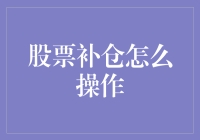 股票补仓怎么操作